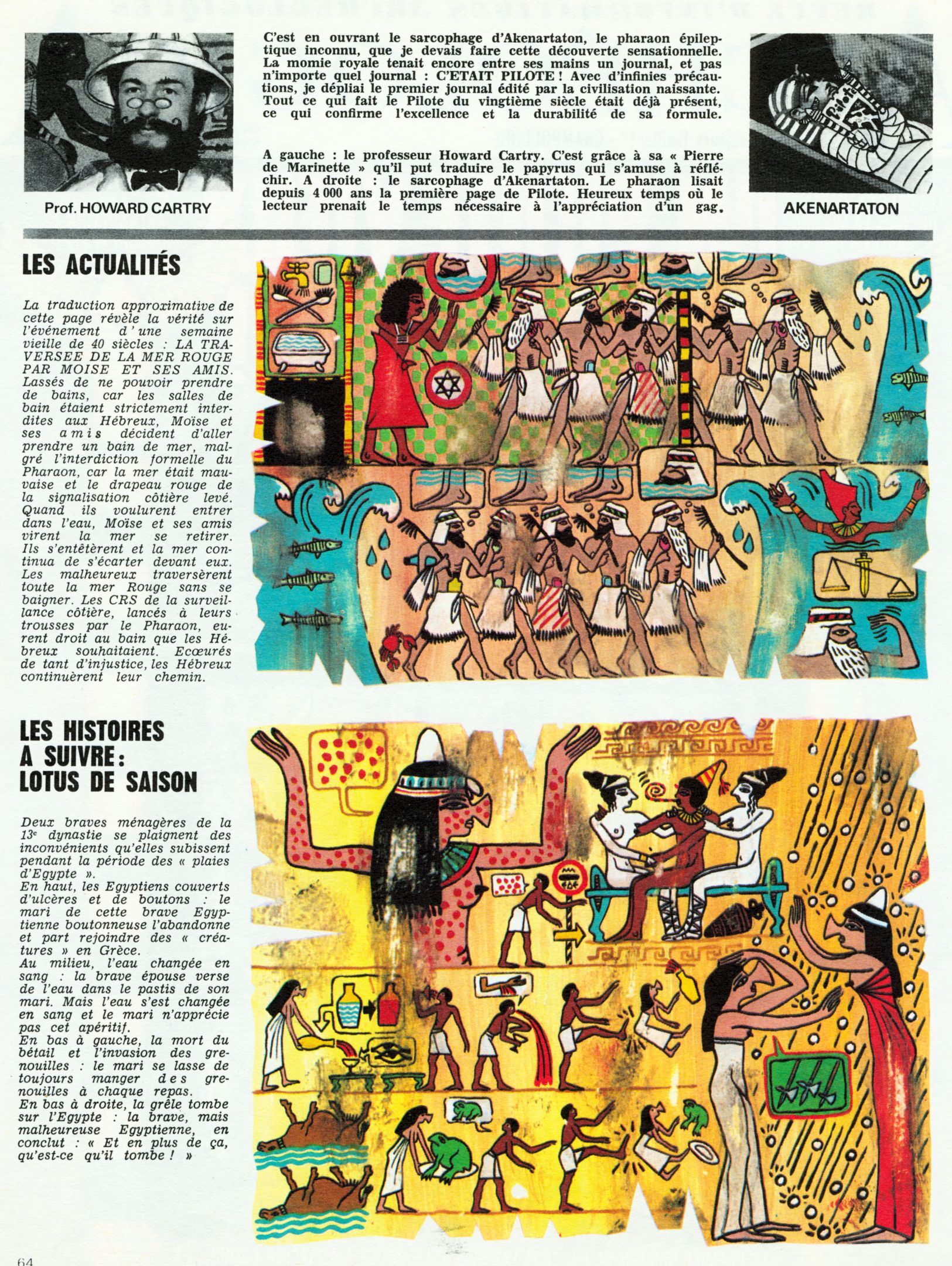 Prof. HOWARD CARTRY

C'est en ouvrant le sarcophage d'Akenartaton, le pharaon épileptique inconnu, que je devais faire cette découverte sensationnelle. La momie royale tenait encore entre ses mains un journal, et pas n'importe quel journal : C'ETAIT PILOTE ! Avec d'infinies précautions, je dépliai le premier journal édité par la civilisation naissante. Tout ce qui fait le Pilote du vingtième siècle était déjà présent, ce qui confirme l'excellence et la durabilité de sa formule.

A gauche : le professeur Howard Cartry. C'est grâce à sa « Pierre de Marinette » qu'il put traduire le papyrus qui s'amuse à réfléchir. A droite : le sarcophage d'Akenartaton. Le pharaon lisait depuis 4 000 ans la première page de Pilote. Heureux temps où le lecteur prenait le temps nécessaire à l'appréciation d'un gag.

Pilote

AKENARTATON

LES ACTUALITÉS

La traduction approximative de cette page révèle la vérité sur l'événement d'une semaine vieille de 40 siècles : LA TRAVERSEE DE LA MER ROUGE PAR MOISE ET SES AMIS. Lassés de ne pouvoir prendre de bains, car les salles de bain étaient strictement interdites aux Hébreux, Moïse et ses amis décident d'aller prendre un bain de mer, malgré l'interdiction formelle du Pharaon, car la mer était mauvaise et le drapeau rouge de la signalisation côtière levé. Quand ils voulurent entrer dans l'eau, Moïse et ses amis virent la mer se retirer. Ils s'entêtèrent et la mer continua de s'écarter devant eux. Les malheureux traversèrent toute la mer Rouge sans se baigner. Les CRS de la surveillance côtière, lancés à leurs trousses par le Pharaon, eurent droit au bain que les Hébreux souhaitaient. Ecœurés de tant d'injustice, les Hébreux continuèrent leur chemin.

LES HISTOIRES A SUIVRE : LOTUS DE SAISON

Deux braves ménagères de la 13e dynastie se plaignent des inconvénients qu'elles subissent pendant la période des « plaies d'Egypte ».
En haut, les Egyptiens couverts d'ulcères et de boutons : le mari de cette brave Egyptienne boutonneuse l'abandonne et part rejoindre des « créatures » en Grèce.
Au milieu, l'eau changée en sang : la brave épouse verse de l'eau dans le pastis de son mari. Mais l'eau s'est changée en sang et le mari n'apprécie pas cet apéritif.
En bas à gauche, la mort du bétail et l'invasion des grenouilles : le mari se lasse de toujours manger des grenouilles à chaque repas.
En bas à droite, la grêle tombe sur l'Egypte : la brave, mais malheureuse Egyptienne, en conclut : « Et en plus de ça, qu'est-ce qu'il tombe ! »

64